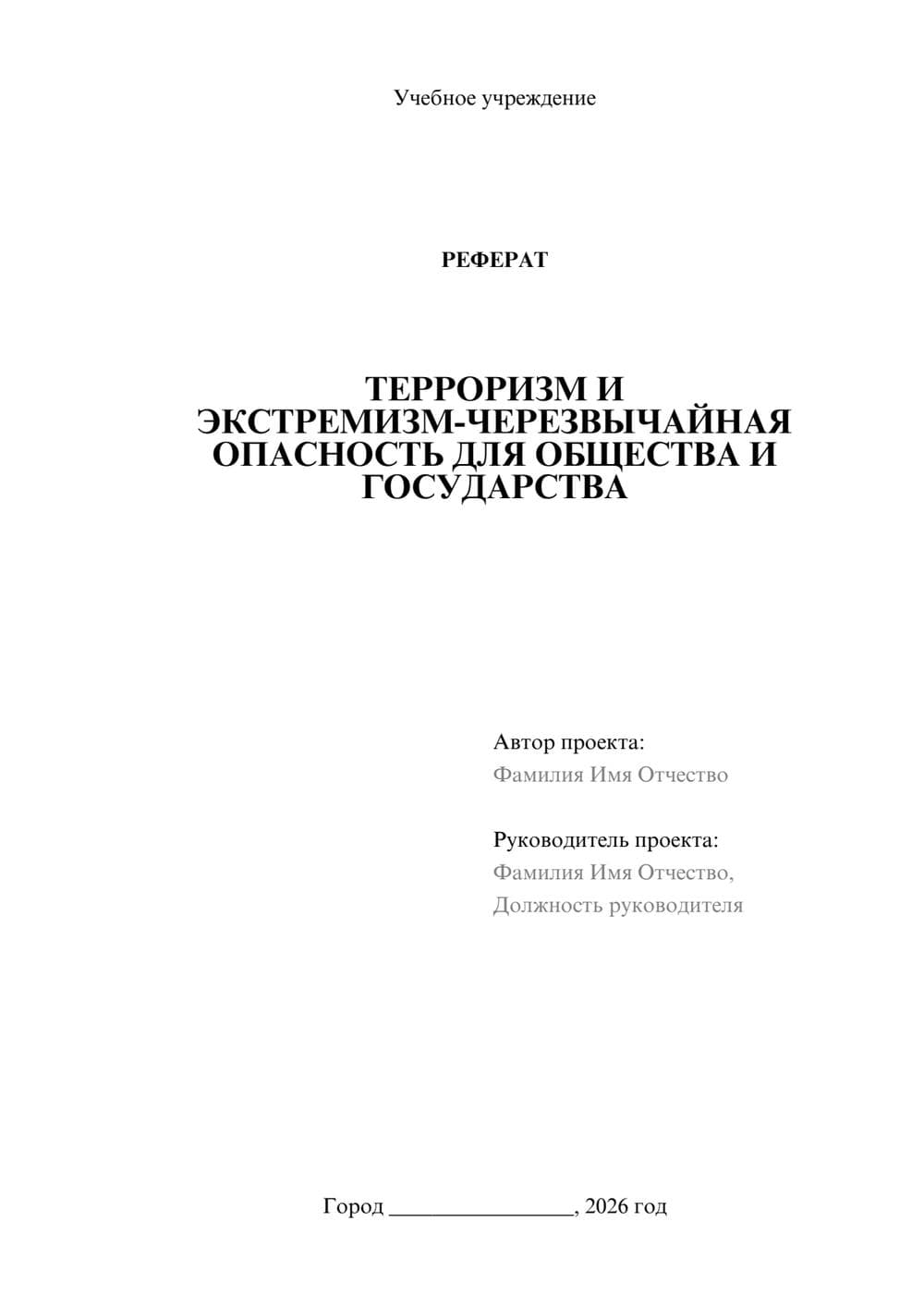 Учебное учреждение

РЕФЕРАТ

ТЕРРОРИЗМ И ЭКСТРЕМИЗМ-ЧЕРЕЗВЫЧАЙНАЯ ОПАСНОСТЬ ДЛЯ ОБЩЕСТВА И ГОСУДАРСТВА

Автор проекта:
Фамилия Имя Отчество

Руководитель проекта:
Фамилия Имя Отчество,
Должность руководителя

Город ________________, 2026 год